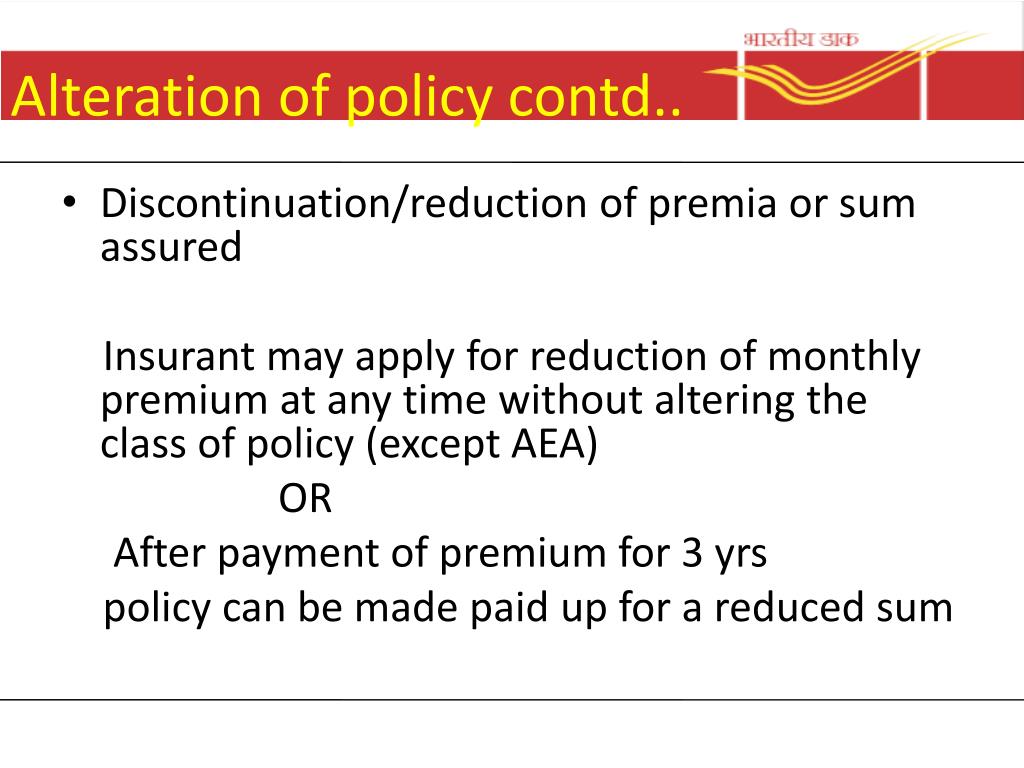 भारतीय डाक

Alteration of policy contd..

• Discontinuation/reduction of premia or sum assured

Insurant may apply for reduction of monthly premium at any time without altering the class of policy (except AEA)

OR

After payment of premium for 3 yrs policy can be made paid up for a reduced sum